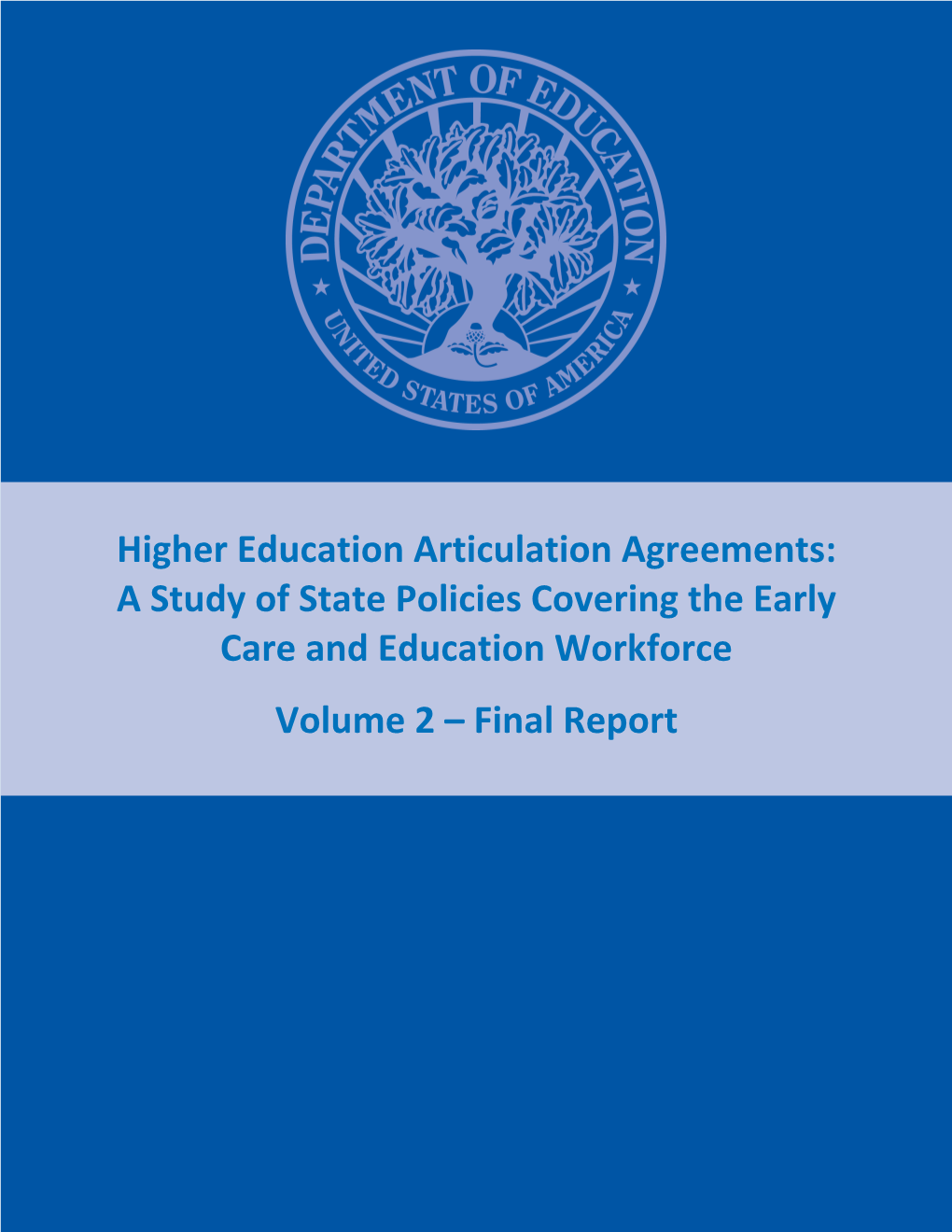 DEPARTMENT OF EDUCATION
UNITED STATES OF AMERICA

Higher Education Articulation Agreements: A Study of State Policies Covering the Early Care and Education Workforce

Volume 2 – Final Report